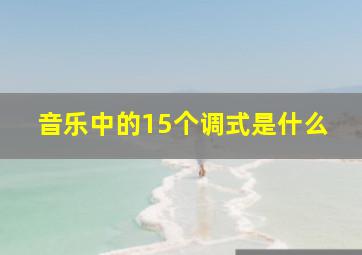 音乐中的15个调式是什么